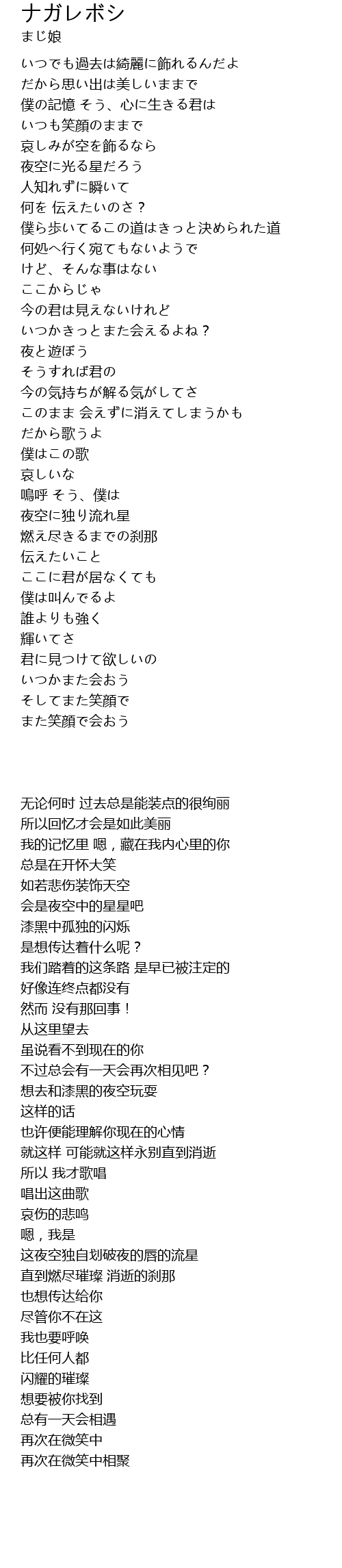 ナガレボシ
まじ娘

いつでも過去は綺麗に飾れるんだよ
だから思い出は美しいままで
僕の記憶 そう、心に生きる君は
いつも笑顔のままで
哀しみが空を飾るなら
夜空に光る星だろう
人知れずに瞬いて
何を 伝えたいのさ？
僕ら歩いてるこの道はきっと決められた道
何処へ行く宛てもないようで
けど、そんな事はない
ここからじゃ
今の君は見えないけれど
いつかきっとまた会えるよね？
夜と遊ぼう
そうすれば君の
今の気持ちが解る気がしてさ
このまま 会えずに消えてしまうかも
だから歌うよ
僕はこの歌
哀しいな
嗚呼 そう、僕は
夜空に独り流れ星
燃え尽きるまでの刹那
伝えたいこと
ここに君が居なくても
僕は叫んでるよ
誰よりも強く
輝いてさ
君に見つけて欲しいの
いつかまた会おう
そしてまた笑顔で
また笑顔で会おう

无论何时 过去总是能装点的很绚丽
所以回忆才会是如此美丽
我的记忆里 嗯，藏在我内心里的你
总是在开怀大笑
如若悲伤装饰天空
会是夜空中的星星吧
漆黑中孤独的闪烁
是想传达着什么呢？
我们踏着的这条路 是早已被注定的
好像连终点都没有
然而 没有那回事！
从这里望去
虽说看不到现在的你
不过总会有一天会再次相见吧？
想去和漆黑的夜空玩耍
这样的话
也许便能理解你现在的心情
就这样 可能就这样永别直到消逝
所以 我才歌唱
唱出这曲歌
哀伤的悲鸣
嗯，我是
这夜空独自划破夜的唇的流星
直到燃尽璀璨 消逝的刹那
也想传达给你
尽管你不在这
我也要呼唤
比任何人都
闪耀的璀璨
想要被你找到
总有一天会相遇
再次在微笑中
再次在微笑中相聚